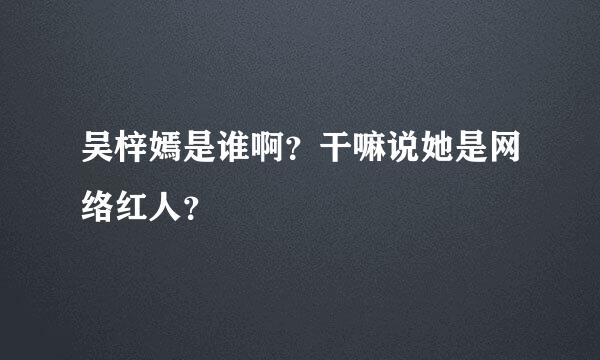 吴梓嫣是谁啊？干嘛说她是网络红人？